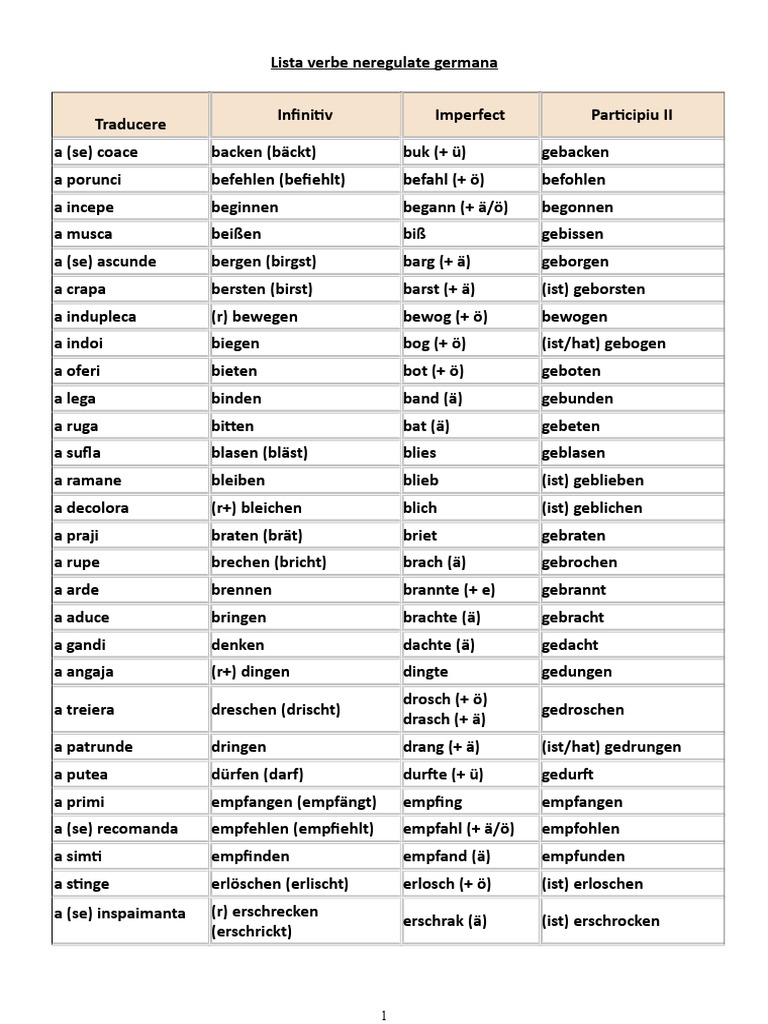 Lista verbe neregulate germana

| Traducere | Infinitiv | Imperfect | Participiu II |
|---|---|---|---|
| a (se) coace | backen (bäckt) | buk (+ ü) | gebacken |
| a porunci | befehlen (befiehlt) | befahl (+ ö) | befohlen |
| a incepe | beginnen | begann (+ ä/ö) | begonnen |
| a musca | beißen | biß | gebissen |
| a (se) ascunde | bergen (birgst) | barg (+ ä) | geborgen |
| a crapa | bersten (birst) | barst (+ ä) | (ist) geborsten |
| a indupleca | (r) bewegen | bewog (+ ö) | bewogen |
| a indoi | biegen | bog (+ ö) | (ist/hat) gebogen |
| a oferi | bieten | bot (+ ö) | geboten |
| a lega | binden | band (ä) | gebunden |
| a ruga | bitten | bat (ä) | gebeten |
| a sufla | blasen (bläst) | blies | geblasen |
| a ramane | bleiben | blieb | (ist) geblieben |
| a decolora | (r+) bleichen | blich | (ist) geblichen |
| a praji | braten (brät) | briet | gebraten |
| a rupe | brechen (bricht) | brach (ä) | gebrochen |
| a arde | brennen | brannte (+ e) | gebrannt |
| a aduce | bringen | brachte (ä) | gebracht |
| a gandi | denken | dachte (ä) | gedacht |
| a angaja | (r+) dingen | dingte | gedungen |
| a treiera | dreschen (drischt) | drosch (+ ö) drasch (+ ä) | gedroschen |
| a patrunde | dringen | drang (+ ä) | (ist/hat) gedrungen |
| a putea | dürfen (darf) | durfte (+ ü) | gedurft |
| a primi | empfangen (empfängt) | empfing | empfangen |
| a (se) recomanda | empfehlen (empfiehlt) | empfahl (+ ä/ö) | empfohlen |
| a simti | empfinden | empfand (ä) | empfunden |
| a stinge | erlöschen (erlischt) | erlosch (+ ö) | (ist) erloschen |
| a (se) inspaimanta | (r) erschrecken (erschrickt) | erschrak (ä) | (ist) erschrocken |

1